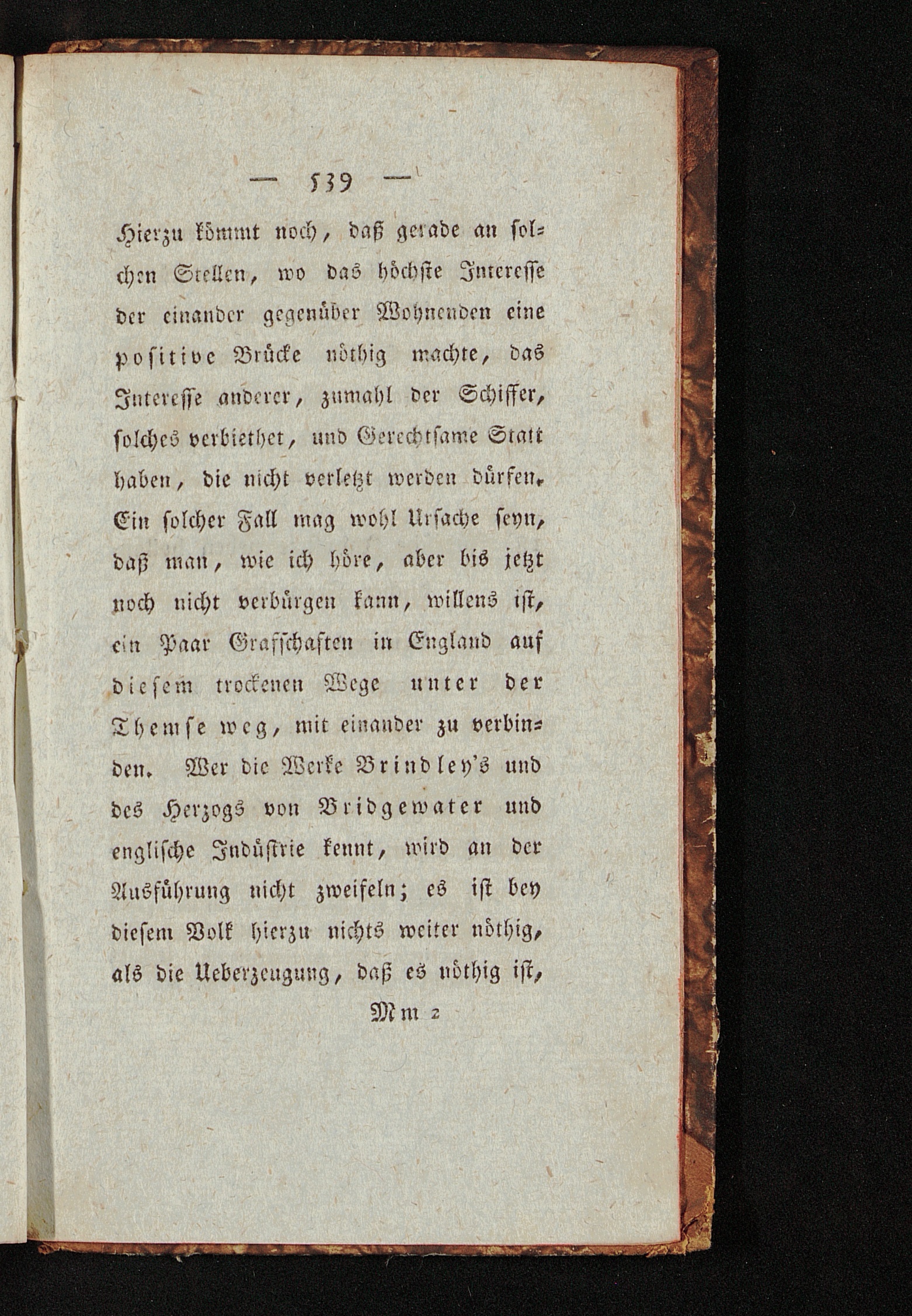 — 539 —

Hierzu kömmt noch, daß gerade an solchen Stellen, wo das höchste Interesse der einander gegenüber Wohnenden eine positive Brücke nöthig machte, das Interesse anderer, zumahl der Schiffer, solches verbiethet, und Gerechtsame Statt haben, die nicht verletzt werden dürfen. Ein solcher Fall mag wohl Ursache seyn, daß man, wie ich höre, aber bis jetzt noch nicht verbürgen kann, willens ist, ein Paar Grafschaften in England auf diesem trockenen Wege unter der Themse weg, mit einander zu verbinden. Wer die Werke Brindley's und des Herzogs von Bridgewater und englische Indüstrie kennt, wird an der Ausführung nicht zweifeln; es ist bey diesem Volk hierzu nichts weiter nöthig, als die Ueberzeugung, daß es nöthig ist,

Mm 2